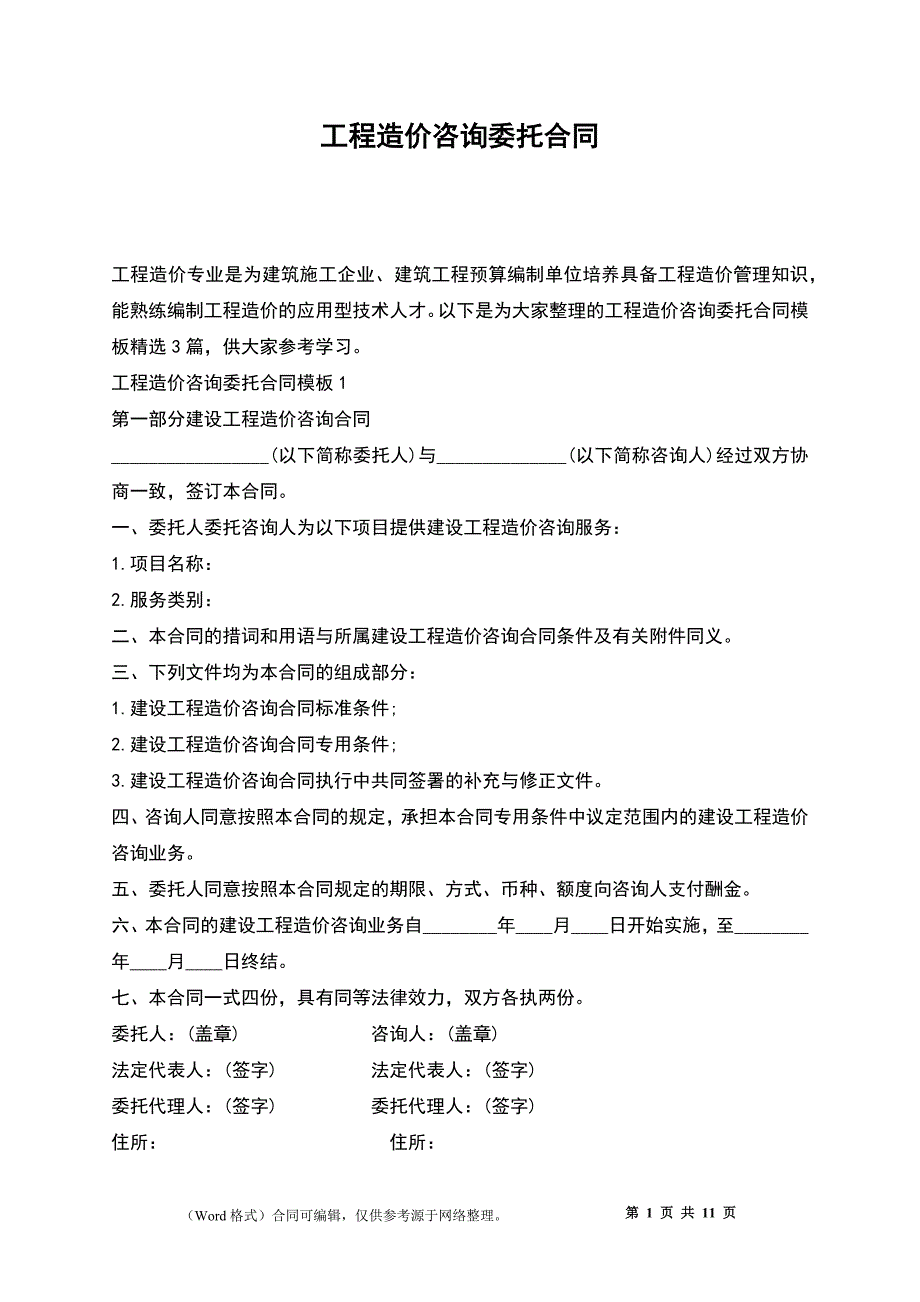 工程造价咨询委托合同

工程造价专业是为建筑施工企业、建筑工程预算编制单位培养具备工程造价管理知识，能熟练编制工程造价的应用型技术人才。以下是为大家整理的工程造价咨询委托合同模板精选3篇，供大家参考学习。

工程造价咨询委托合同模板1

第一部分建设工程造价咨询合同

_________________(以下简称委托人)与______________(以下简称咨询人)经过双方协商一致，签订本合同。

一、委托人委托咨询人为以下项目提供建设工程造价咨询服务：

1.项目名称：

2.服务类别：

二、本合同的措词和用语与所属建设工程造价咨询合同条件及有关附件同义。

三、下列文件均为本合同的组成部分：

1.建设工程造价咨询合同标准条件；

2.建设工程造价咨询合同专用条件；

3.建设工程造价咨询合同执行中共同签署的补充与修正文件。

四、咨询人同意按照本合同的规定，承担本合同专用条件中议定范围内的建设工程造价咨询业务。

五、委托人同意按照本合同规定的期限、方式、币种、额度向咨询人支付酬金。

六、本合同的建设工程造价咨询业务自________年____月____日开始实施，至________年____月____日终结。

七、本合同一式四份，具有同等法律效力，双方各执两份。

委托人：(盖章)

咨询人：(盖章)

法定代表人：(签字)

法定代表人：(签字)

委托代理人：(签字)

委托代理人：(签字)

住所：

住所：

（Word格式）合同可编辑，仅供参考源于网络整理。 第 1 页 共 11 页